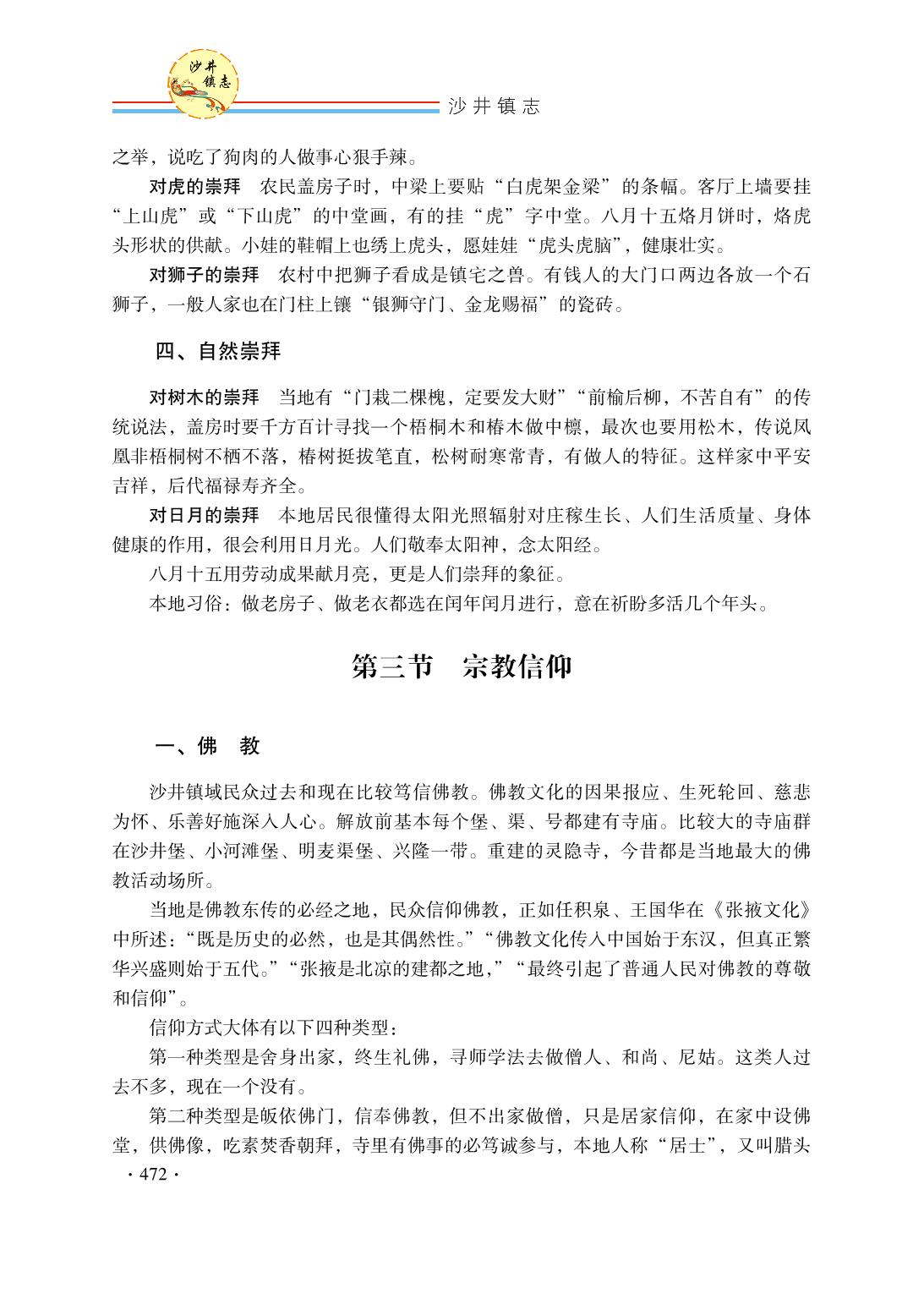 沙井镇志

沙井镇志

之举，说吃了狗肉的人做事心狠手辣。

对虎的崇拜　农民盖房子时，中梁上要贴“白虎架金梁”的条幅。客厅上墙要挂“上山虎”或“下山虎”的中堂画，有的挂“虎”字中堂。八月十五烙月饼时，烙虎头形状的供献。小娃的鞋帽上也绣上虎头，愿娃娃“虎头虎脑”，健康壮实。

对狮子的崇拜　农村中把狮子看成是镇宅之兽。有钱人的大门口两边各放一个石狮子，一般人家也在门柱上镶“银狮守门、金龙赐福”的瓷砖。

四、自然崇拜

对树木的崇拜　当地有“门栽二棵槐，定要发大财”“前榆后柳，不苦自有”的传统说法，盖房时要千方百计寻找一个梧桐木和椿木做中檩，最次也要用松木，传说凤凰非梧桐树不栖不落，椿树挺拔笔直，松树耐寒常青，有做人的特征。这样家中平安吉祥，后代福禄寿齐全。

对日月的崇拜　本地居民很懂得太阳光照辐射对庄稼生长、人们生活质量、身体健康的作用，很会利用日月光。人们敬奉太阳神，念太阳经。

八月十五用劳动成果献月亮，更是人们崇拜的象征。

本地习俗：做老房子、做老衣都选在闰年闰月进行，意在祈盼多活几个年头。

第三节　宗教信仰

一、佛　教

沙井镇域民众过去和现在比较笃信佛教。佛教文化的因果报应、生死轮回、慈悲为怀、乐善好施深入人心。解放前基本每个堡、渠、号都建有寺庙。比较大的寺庙群在沙井堡、小河滩堡、明麦渠堡、兴隆一带。重建的灵隐寺，今昔都是当地最大的佛教活动场所。

当地是佛教东传的必经之地，民众信仰佛教，正如任积泉、王国华在《张掖文化》中所述：“既是历史的必然，也是其偶然性。”“佛教文化传入中国始于东汉，但真正繁华兴盛则始于五代。”“张掖是北凉的建都之地，”“最终引起了普通人民对佛教的尊敬和信仰”。

信仰方式大体有以下四种类型：

第一种类型是舍身出家，终生礼佛，寻师学法去做僧人、和尚、尼姑。这类人过去不多，现在一个没有。

第二种类型是皈依佛门，信奉佛教，但不出家做僧，只是居家信仰，在家中设佛堂，供佛像，吃素焚香朝拜，寺里有佛事的必笃诚参与，本地人称“居士”，又叫腊头

· 472 ·